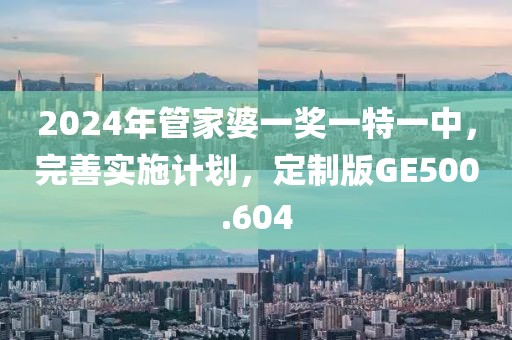 2024年管家婆一奖一特一中，完善实施计划，定制版GE500.604